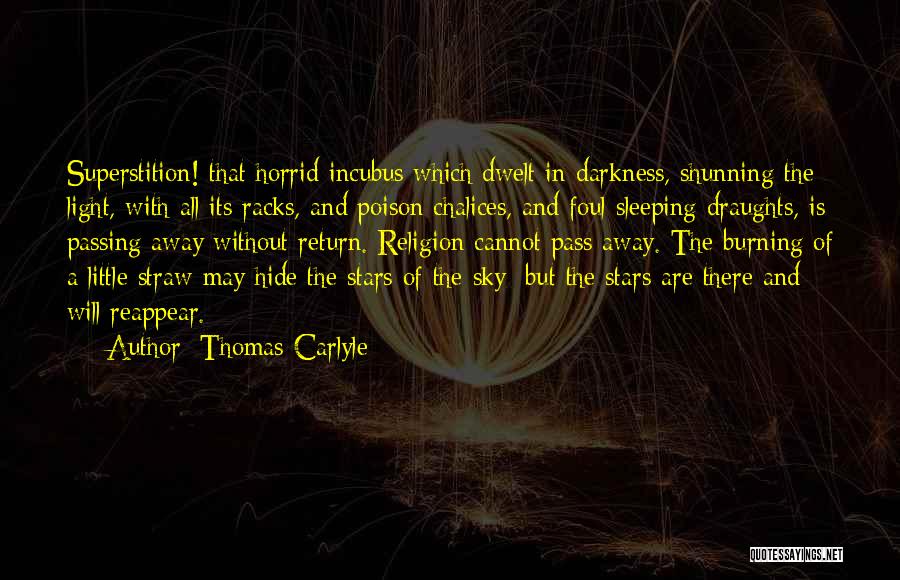 Superstition! that horrid incubus which dwelt in darkness, shunning the light, with all its racks, and poison chalices, and foul sleeping draughts, is passing away without return. Religion cannot pass away. The burning of a little straw may hide the stars of the sky; but the stars are there and will reappear.

Author: Thomas Carlyle

QUOTESSAYINGS.NET